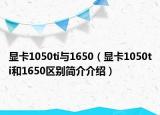 显卡1050ti与1650（显卡1050ti和1650区别简介介绍）